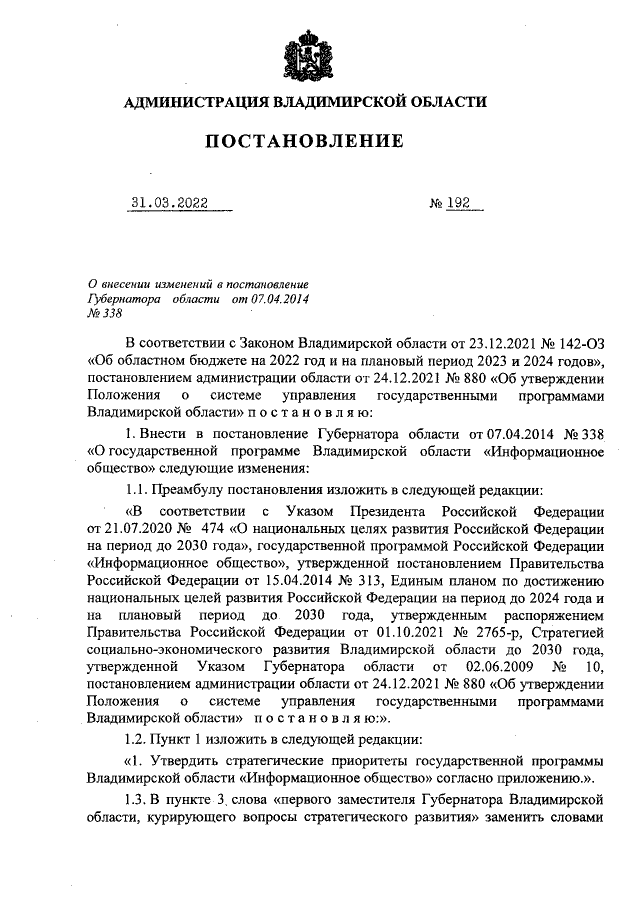 АДМИНИСТРАЦИЯ ВЛАДИМИРСКОЙ ОБЛАСТИ

ПОСТАНОВЛЕНИЕ

31.03.2022

№ 192

О внесении изменений в постановление Губернатора области от 07.04.2014 № 338

В соответствии с Законом Владимирской области от 23.12.2021 № 142-ОЗ «Об областном бюджете на 2022 год и на плановый период 2023 и 2024 годов», постановлением администрации области от 24.12.2021 № 880 «Об утверждении Положения о системе управления государственными программами Владимирской области» п о с т а н о в л я ю:

1. Внести в постановление Губернатора области от 07.04.2014 № 338 «О государственной программе Владимирской области «Информационное общество» следующие изменения:

1.1. Преамбулу постановления изложить в следующей редакции:

«В соответствии с Указом Президента Российской Федерации от 21.07.2020 № 474 «О национальных целях развития Российской Федерации на период до 2030 года», государственной программой Российской Федерации «Информационное общество», утвержденной постановлением Правительства Российской Федерации от 15.04.2014 № 313, Единым планом по достижению национальных целей развития Российской Федерации на период до 2024 года и на плановый период до 2030 года, утвержденным распоряжением Правительства Российской Федерации от 01.10.2021 № 2765-р, Стратегией социально-экономического развития Владимирской области до 2030 года, утвержденной Указом Губернатора области от 02.06.2009 № 10, постановлением администрации области от 24.12.2021 № 880 «Об утверждении Положения о системе управления государственными программами Владимирской области» п о с т а н о в л я ю:».

1.2. Пункт 1 изложить в следующей редакции:

«1. Утвердить стратегические приоритеты государственной программы Владимирской области «Информационное общество» согласно приложению.».

1.3. В пункте 3 слова «первого заместителя Губернатора Владимирской области, курирующего вопросы стратегического развития» заменить словами